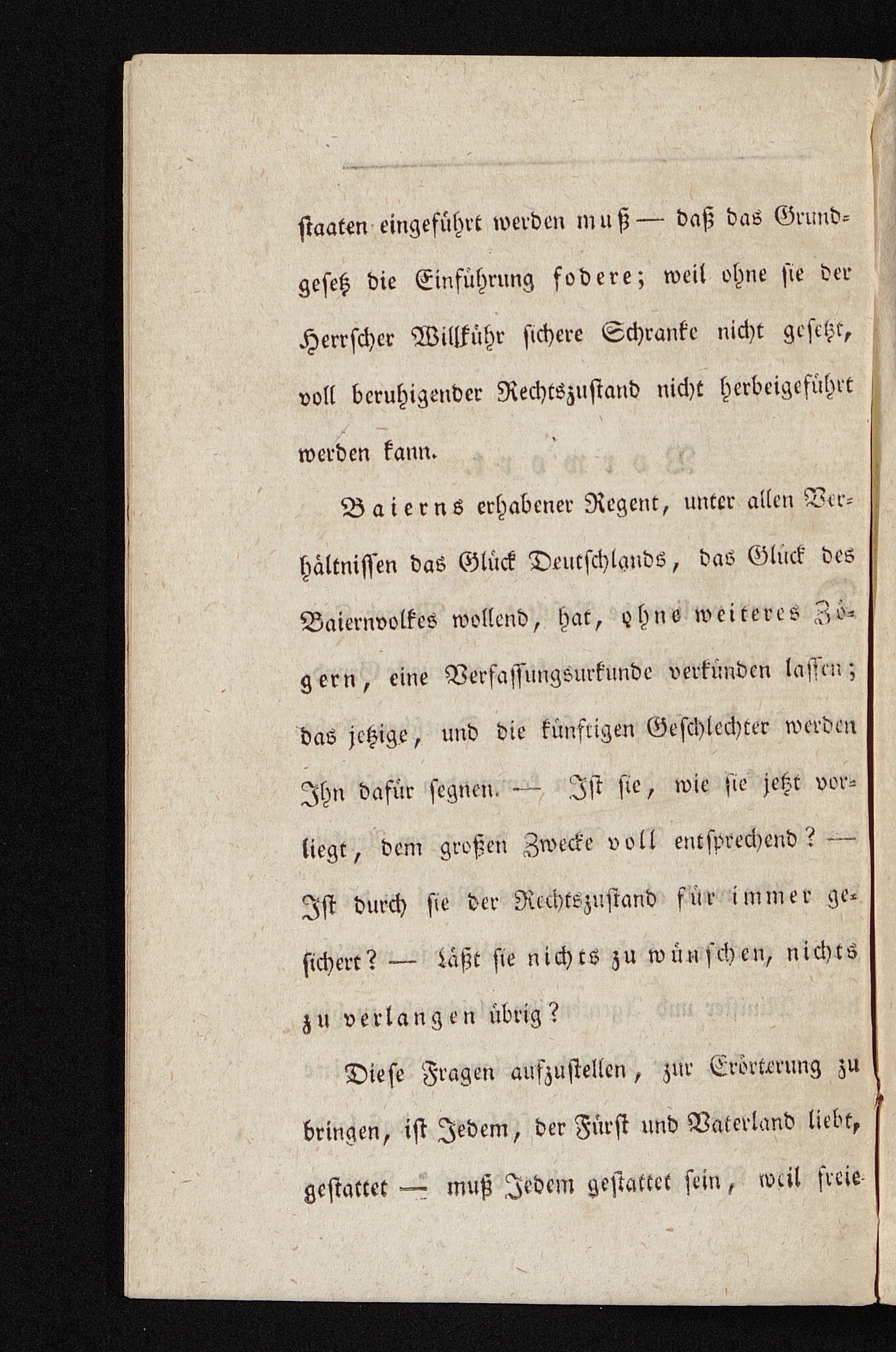 staaten eingeführt werden muß — daß das Grundgesetz die Einführung fodere; weil ohne sie der Herrscher Willkühr sichere Schranke nicht gesetzt, voll beruhigender Rechtszustand nicht herbeigeführt werden kann.

Baierns erhabener Regent, unter allen Verhältnissen das Glück Deutschlands, das Glück des Baiernvolkes wollend, hat, ohne weiteres Zögern, eine Verfassungsurkunde verkünden lassen; das jetzige, und die künftigen Geschlechter werden Ihn dafür segnen. — Ist sie, wie sie jetzt vorliegt, dem großen Zwecke voll entsprechend? — Ist durch sie der Rechtszustand für immer gesichert? — Läßt sie nichts zu wünschen, nichts zu verlangen übrig?

Diese Fragen aufzustellen, zur Erörterung zu bringen, ist Jedem, der Fürst und Vaterland liebt, gestattet — muß Jedem gestattet sein, weil freie